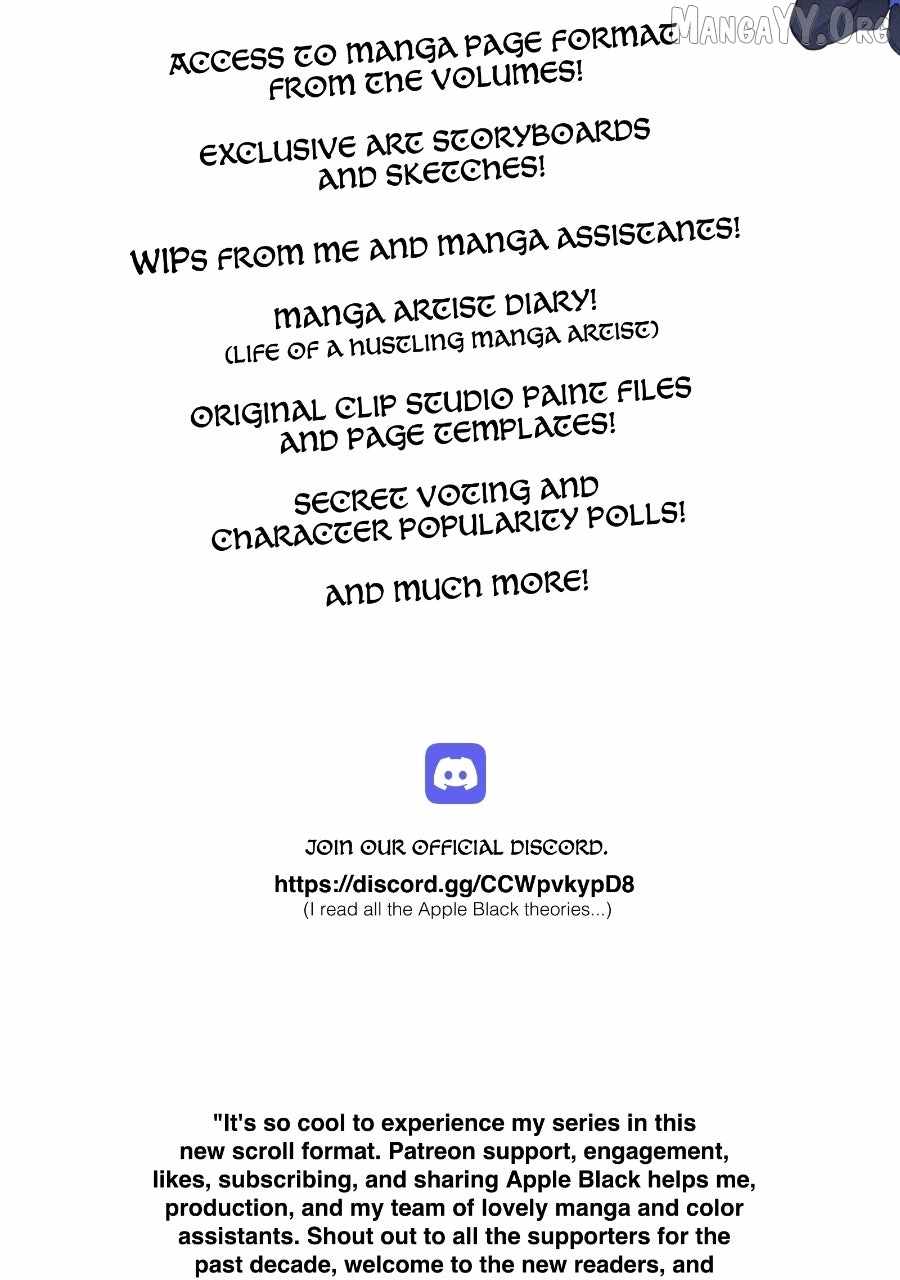 ACCESS TO MANGA PAGE FORMAT FROM THE VOLUMES!

EXCLUSIVE ART STORYBOARDS AND SKETCHES!

WIPS FROM ME AND MANGA ASSISTANTS!

MANGA ARTIST DIARY!
(LIFE OF A HUSTLING MANGA ARTIST)

ORIGINAL CLIP STUDIO PAINT FILES AND PAGE TEMPLATES!

SECRET VOTING AND CHARACTER POPULARITY POLLS!

AND MUCH MORE!

JOIN OUR OFFICIAL DISCORD.
https://discord.gg/CCWpvkypD8
(I read all the Apple Black theories...)

"It's so cool to experience my series in this new scroll format. Patreon support, engagement, likes, subscribing, and sharing Apple Black helps me, production, and my team of lovely manga and color assistants. Shout out to all the supporters for the past decade, welcome to the new readers, and

MangaYY.Org